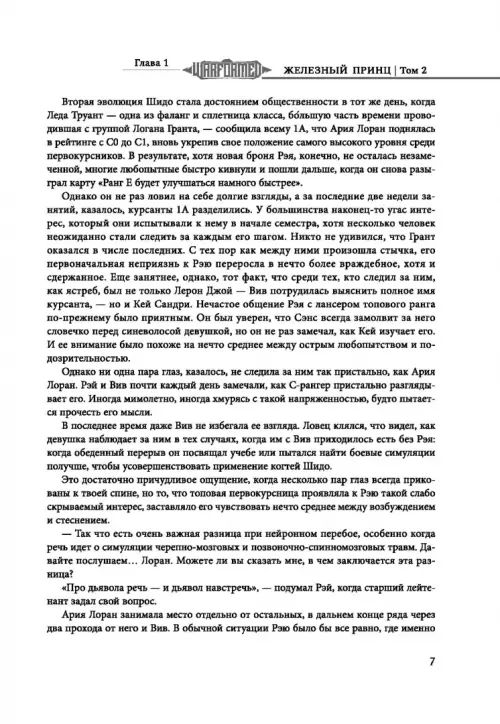 Глава 1 WARFORMED ЖЕЛЕЗНЫЙ ПРИНЦ | Том 2

Вторая эволюция Шидо стала достоянием общественности в тот же день, когда Леда Труант — одна из фаланг и сплетница класса, бо́льшую часть времени проводившая с группой Логана Гранта, — сообщила всему 1А, что Ария Лоран поднялась в рейтинге с С0 до С1, вновь укрепив свое положение самого высокого уровня среди первокурсников. В результате, хотя новая броня Рэя, конечно, не осталась незамеченной, многие любопытные быстро кивнули и пошли дальше, когда он снова разыграл карту «Ранг Е будет улучшаться намного быстрее».

Однако он не раз ловил на себе долгие взгляды, а за последние две недели занятий, казалось, курсанты 1А разделились. У большинства наконец-то угас интерес, который они испытывали к нему в начале семестра, хотя несколько человек неожиданно стали следить за каждым его шагом. Никто не удивился, что Грант оказался в числе последних. С тех пор как между ними произошла стычка, его первоначальная неприязнь к Рэю переросла в нечто более враждебное, хотя и сдержанное. Еще занятнее, однако, тот факт, что среди тех, кто следил за ним, как ястреб, был не только Лерон Джой — Вив потрудилась выяснить полное имя курсанта, — но и Кей Сандри. Нечастое общение Рэя с лансером топового ранга по-прежнему было приятным. Он был уверен, что Сэнс всегда замолвит за него словечко перед синеволосой девушкой, но он не раз замечал, как Кей изучает его. И ее внимание было похоже на нечто среднее между острым любопытством и подозрительностью.

Однако ни одна пара глаз, казалось, не следила за ним так пристально, как Ария Лоран. Рэй и Вив почти каждый день замечали, как С-рангер пристально разглядывает его. Иногда мимолетно, иногда хмурясь с такой напряженностью, будто пытается прочесть его мысли.

В последнее время даже Вив не избегала ее взгляда. Ловец клялся, что видел, как девушка наблюдает за ним в тех случаях, когда им с Вив приходилось есть без Рэя: когда обеденный перерыв он посвящал учебе или пытался найти боевые симуляции получше, чтобы усовершенствовать применение когтей Шидо.

Это достаточно причудливое ощущение, когда несколько пар глаз всегда прикованы к твоей спине, но то, что топовая первокурсница проявляла к Рэю такой слабо скрываемый интерес, заставляло его чувствовать нечто среднее между возбуждением и стеснением.

— Так что есть очень важная разница при нейронном перебое, особенно когда речь идет о симуляции черепно-мозговых и позвоночно-спинномозговых травм. Давайте послушаем... Лоран. Можете ли вы сказать мне, в чем заключается эта разница?

«Про дьявола речь — и дьявол навстречь», — подумал Рэй, когда старший лейтенант задал свой вопрос.

Ария Лоран занимала место отдельно от остальных, в дальнем конце ряда через два прохода от него и Вив. В обычной ситуации Рэю было бы все равно, где именно

7